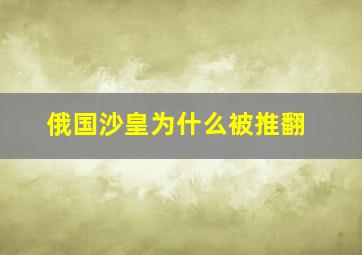 俄国沙皇为什么被推翻